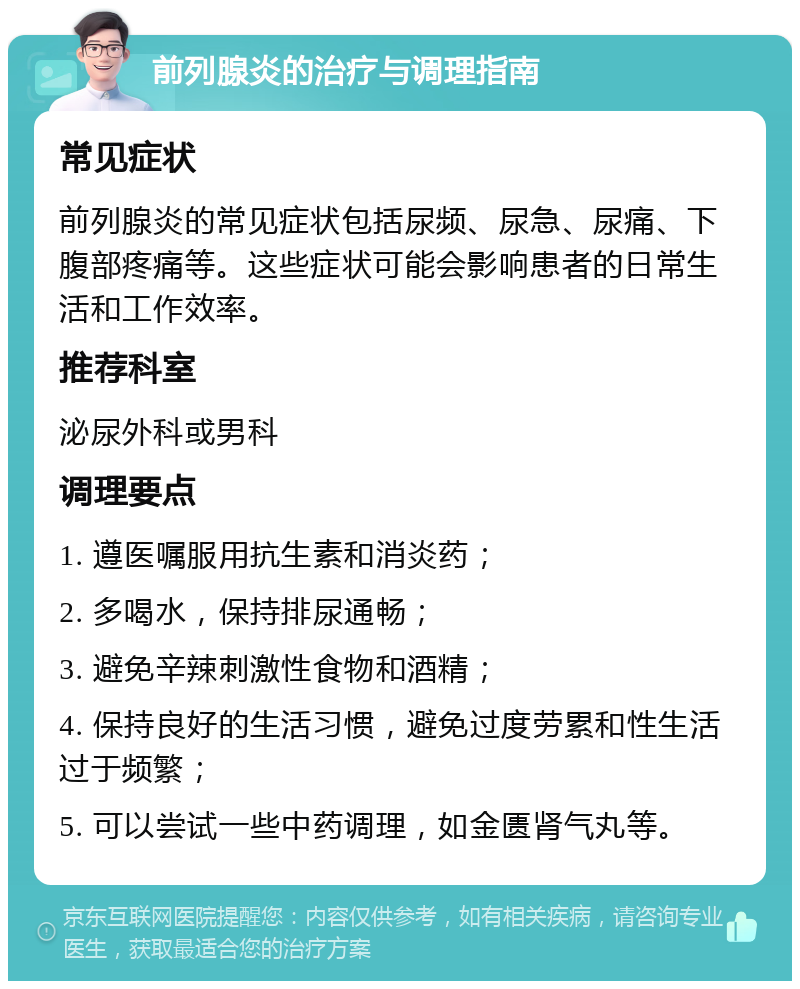 前列腺炎的治疗与调理指南

常见症状

前列腺炎的常见症状包括尿频、尿急、尿痛、下腹部疼痛等。这些症状可能会影响患者的日常生活和工作效率。

推荐科室

泌尿外科或男科

调理要点

1. 遵医嘱服用抗生素和消炎药；

2. 多喝水，保持排尿通畅；

3. 避免辛辣刺激性食物和酒精；

4. 保持良好的生活习惯，避免过度劳累和性生活过于频繁；

5. 可以尝试一些中药调理，如金匮肾气丸等。

京东互联网医院提醒您：内容仅供参考，如有相关疾病，请咨询专业医生，获取最适合您的治疗方案